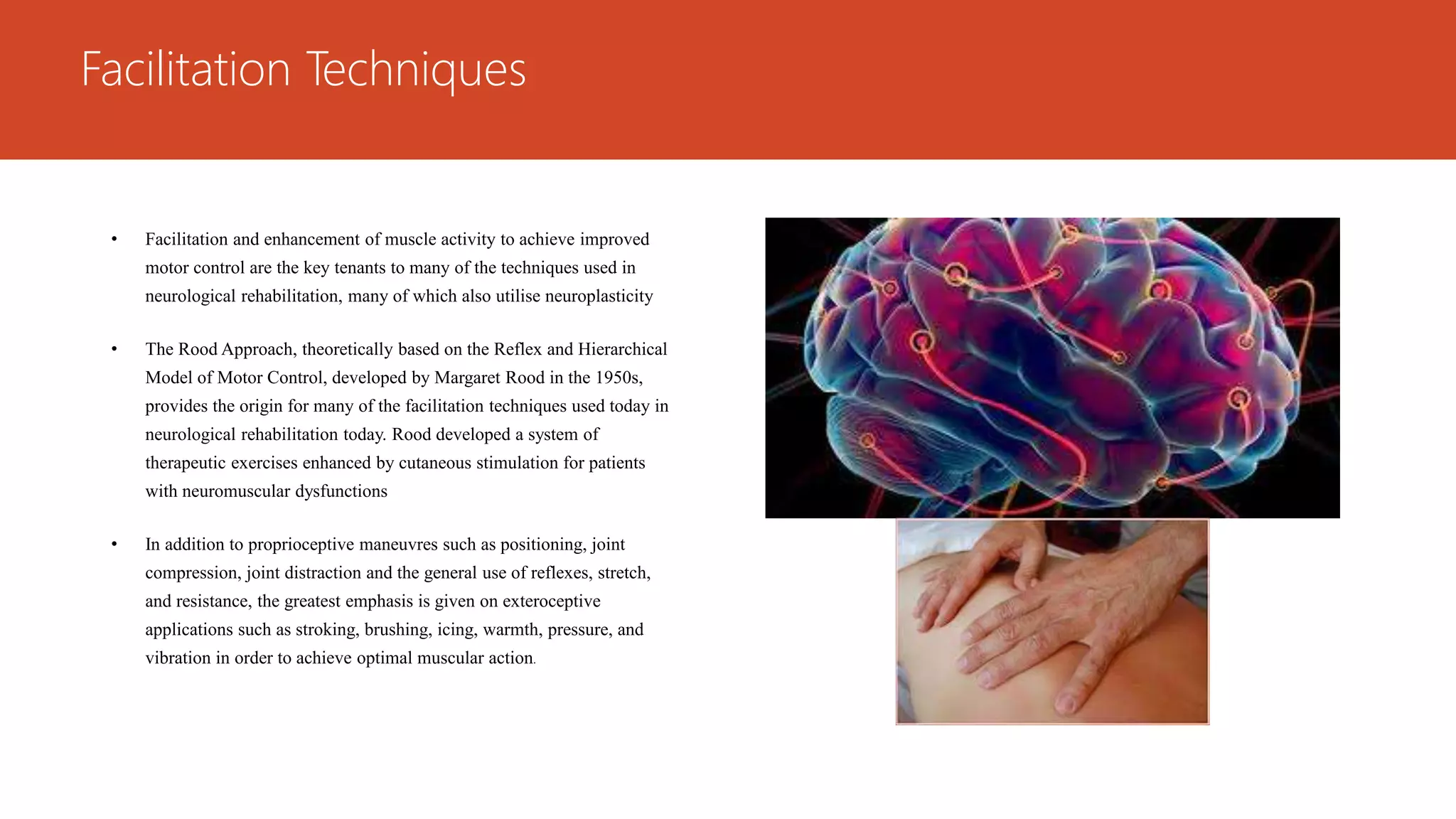 Facilitation Techniques

• Facilitation and enhancement of muscle activity to achieve improved motor control are the key tenants to many of the techniques used in neurological rehabilitation, many of which also utilise neuroplasticity

• The Rood Approach, theoretically based on the Reflex and Hierarchical Model of Motor Control, developed by Margaret Rood in the 1950s, provides the origin for many of the facilitation techniques used today in neurological rehabilitation today. Rood developed a system of therapeutic exercises enhanced by cutaneous stimulation for patients with neuromuscular dysfunctions

• In addition to proprioceptive maneuvres such as positioning, joint compression, joint distraction and the general use of reflexes, stretch, and resistance, the greatest emphasis is given on exteroceptive applications such as stroking, brushing, icing, warmth, pressure, and vibration in order to achieve optimal muscular action.